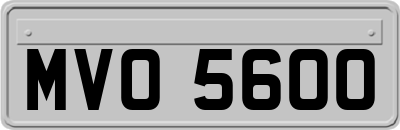 MVO 5600